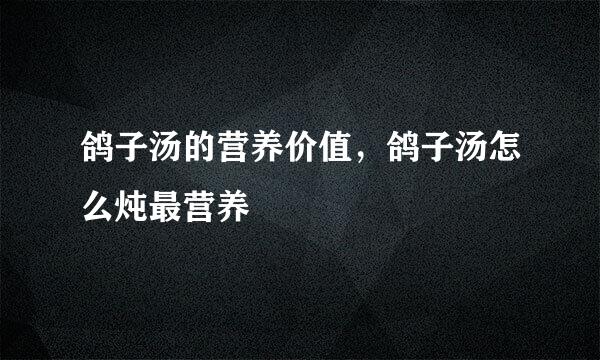 鸽子汤的营养价值，鸽子汤怎么炖最营养